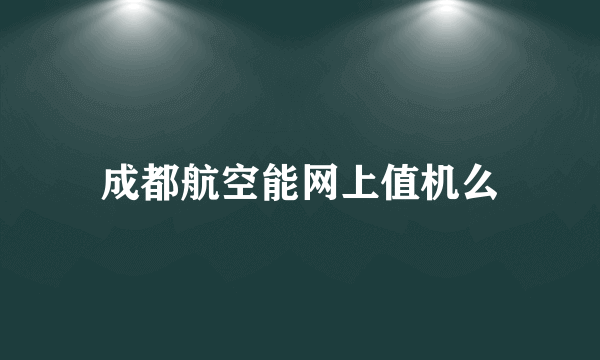 成都航空能网上值机么